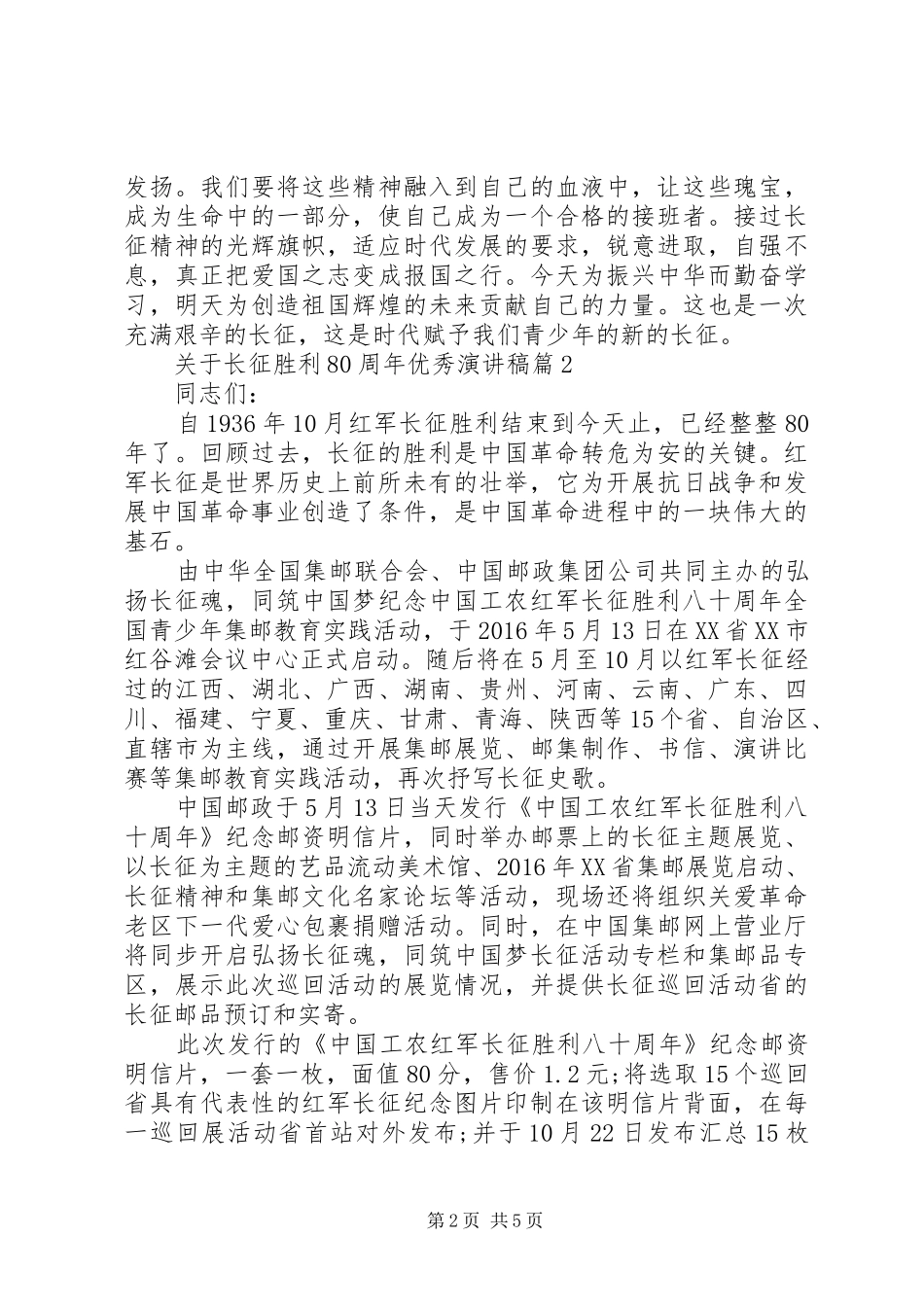 发扬。我们要将这些精神融入到自己的血液中，让这些瑰宝，成为生命中的一部分，使自己成为一个合格的接班者。接过长征精神的光辉旗帜，适应时代发展的要求，锐意进取，自强不息，真正把爱国之志变成报国之行。今天为振兴中华而勤奋学习，明天为创造祖国辉煌的未来贡献自己的力量。这也是一次充满艰辛的长征，这是时代赋予我们青少年的新的长征。

关于长征胜利80周年优秀演讲稿篇2

同志们：

自1936年10月红军长征胜利结束到今天止，已经整整80年了。回顾过去，长征的胜利是中国革命转危为安的关键。红军长征是世界历史上前所未有的壮举，它为开展抗日战争和发展中国革命事业创造了条件，是中国革命进程中的一块伟大的基石。

由中华全国集邮联合会、中国邮政集团公司共同主办的弘扬长征魂，同筑中国梦纪念中国工农红军长征胜利八十周年全国青少年集邮教育实践活动，于2016年5月13日在XX省XX市红谷滩会议中心正式启动。随后将在5月至10月以红军长征经过的江西、湖北、广西、湖南、贵州、河南、云南、广东、四川、福建、宁夏、重庆、甘肃、青海、陕西等15个省、自治区、直辖市为主线，通过开展集邮展览、邮集制作、书信、演讲比赛等集邮教育实践活动，再次抒写长征史歌。

中国邮政于5月13日当天发行《中国工农红军长征胜利八十周年》纪念邮资明信片，同时举办邮票上的长征主题展览、以长征为主题的艺品流动美术馆、2016年XX省集邮展览启动、长征精神和集邮文化名家论坛等活动，现场还将组织关爱革命老区下一代爱心包裹捐赠活动。同时，在中国集邮网上营业厅将同步开启弘扬长征魂，同筑中国梦长征活动专栏和集邮品专区，展示此次巡回活动的展览情况，并提供长征巡回活动省的长征邮品预订和实寄。

此次发行的《中国工农红军长征胜利八十周年》纪念邮资明信片，一套一枚，面值80分，售价1.2元;将选取15个巡回省具有代表性的红军长征纪念图片印制在该明信片背面，在每一巡回展活动省首站对外发布;并于10月22日发布汇总15枚

第2页 共5页